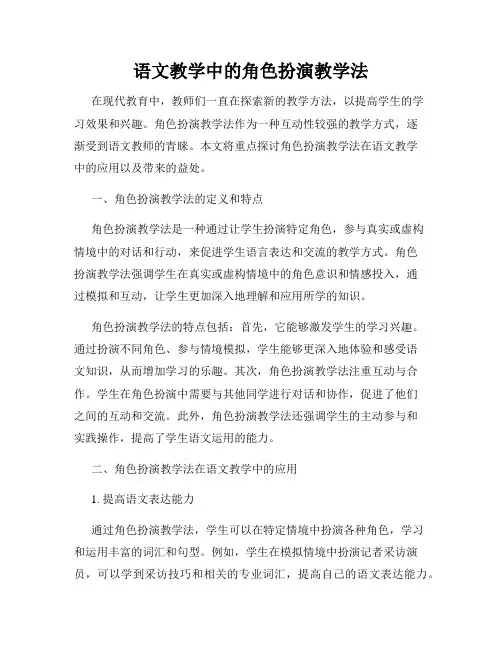 语文教学中的角色扮演教学法

在现代教育中，教师们一直在探索新的教学方法，以提高学生的学习效果和兴趣。角色扮演教学法作为一种互动性较强的教学方式，逐渐受到语文教师的青睐。本文将重点探讨角色扮演教学法在语文教学中的应用以及带来的益处。

一、角色扮演教学法的定义和特点

角色扮演教学法是一种通过让学生扮演特定角色，参与真实或虚构情境中的对话和行动，来促进学生语言表达和交流的教学方式。角色扮演教学法强调学生在真实或虚构情境中的角色意识和情感投入，通过模拟和互动，让学生更加深入地理解和应用所学的知识。

角色扮演教学法的特点包括：首先，它能够激发学生的学习兴趣。通过扮演不同角色、参与情境模拟，学生能够更深入地体验和感受语文知识，从而增加学习的乐趣。其次，角色扮演教学法注重互动与合作。学生在角色扮演中需要与其他同学进行对话和协作，促进了他们之间的互动和交流。此外，角色扮演教学法还强调学生的主动参与和实践操作，提高了学生语文运用的能力。

二、角色扮演教学法在语文教学中的应用

1. 提高语文表达能力

通过角色扮演教学法，学生可以在特定情境中扮演各种角色，学习和运用丰富的词汇和句型。例如，学生在模拟情境中扮演记者采访演员，可以学到采访技巧和相关的专业词汇，提高自己的语文表达能力。